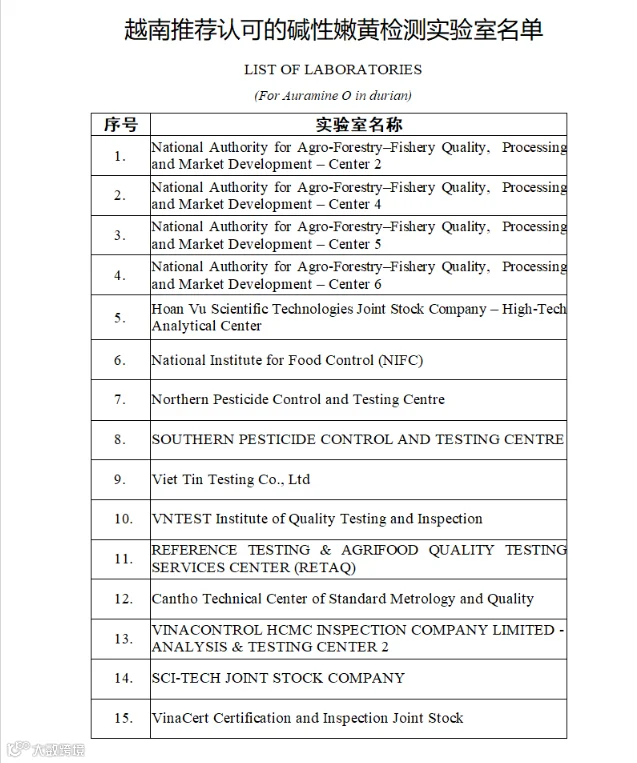 越南推荐认可的碱性嫩黄检测实验室名单

LIST OF LABORATORIES

(For Auramine O in durian)

| 序号 | 实验室名称 |
|---|---|
| 1. | National Authority for Agro-Forestry–Fishery Quality, Processing and Market Development – Center 2 |
| 2. | National Authority for Agro-Forestry–Fishery Quality, Processing and Market Development – Center 4 |
| 3. | National Authority for Agro-Forestry–Fishery Quality, Processing and Market Development – Center 5 |
| 4. | National Authority for Agro-Forestry–Fishery Quality, Processing and Market Development – Center 6 |
| 5. | Hoan Vu Scientific Technologies Joint Stock Company – High-Tech Analytical Center |
| 6. | National Institute for Food Control (NIFC) |
| 7. | Northern Pesticide Control and Testing Centre |
| 8. | SOUTHERN PESTICIDE CONTROL AND TESTING CENTRE |
| 9. | Viet Tin Testing Co., Ltd |
| 10. | VNTEST Institute of Quality Testing and Inspection |
| 11. | REFERENCE TESTING & AGRIFOOD QUALITY TESTING SERVICES CENTER (RETAQ) |
| 12. | Cantho Technical Center of Standard Metrology and Quality |
| 13. | VINACONTROL HCMC INSPECTION COMPANY LIMITED - ANALYSIS & TESTING CENTER 2 |
| 14. | SCI-TECH JOINT STOCK COMPANY |
| 15. | VinaCert Certification and Inspection Joint Stock |

大数跨境